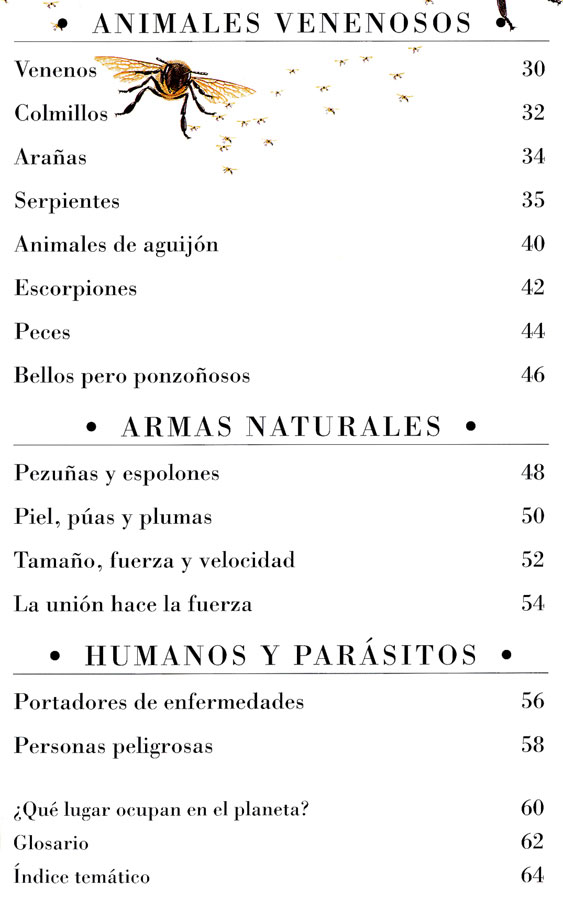 • ANIMALES VENENOSOS •

| | |
|---|---|
| Venenos | 30 |
| Colmillos | 32 |
| Arañas | 34 |
| Serpientes | 35 |
| Animales de aguijón | 40 |
| Escorpiones | 42 |
| Peces | 44 |
| Bellos pero ponzoñosos | 46 |

• ARMAS NATURALES •

| | |
|---|---|
| Pezuñas y espolones | 48 |
| Piel, púas y plumas | 50 |
| Tamaño, fuerza y velocidad | 52 |
| La unión hace la fuerza | 54 |

• HUMANOS Y PARÁSITOS •

| | |
|---|---|
| Portadores de enfermedades | 56 |
| Personas peligrosas | 58 |
| ¿Qué lugar ocupan en el planeta? | 60 |
| Glosario | 62 |
| Índice temático | 64 |